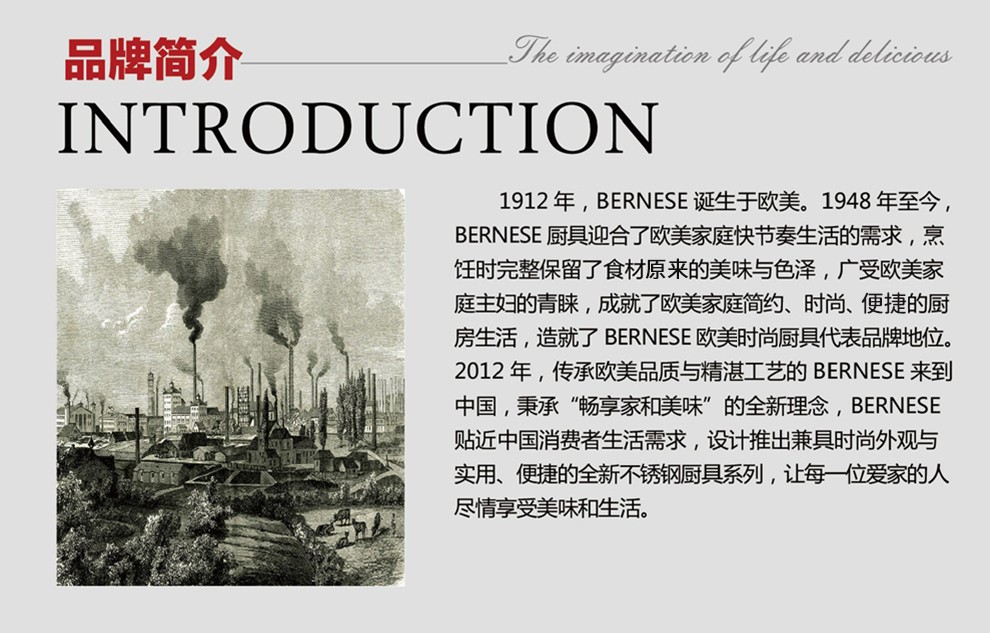 品牌简介

The imagination of life and delicious

INTRODUCTION

1912年，BERNESE诞生于欧美。1948年至今，BERNESE厨具迎合了欧美家庭快节奏生活的需求，烹饪时完整保留了食材原来的美味与色泽，广受欧美家庭主妇的青睐，成就了欧美家庭简约、时尚、便捷的厨房生活，造就了BERNESE欧美时尚厨具代表品牌地位。2012年，传承欧美品质与精湛工艺的BERNESE来到中国，秉承“畅享家和美味”的全新理念，BERNESE贴近中国消费者生活需求，设计推出兼具时尚外观与实用、便捷的全新不锈钢厨具系列，让每一位爱家的人尽情享受美味和生活。